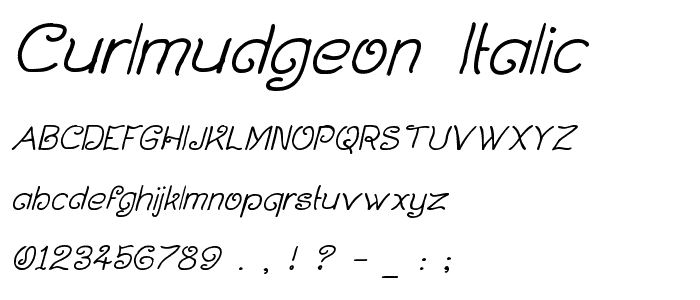 Curlmudgeon Italic

ABCDEFGHIJKLMNOPQRSTUVWXYZ

abcdefghijklmnopqrstuvwxyz

0123456789 . , ! ? - _ : ;